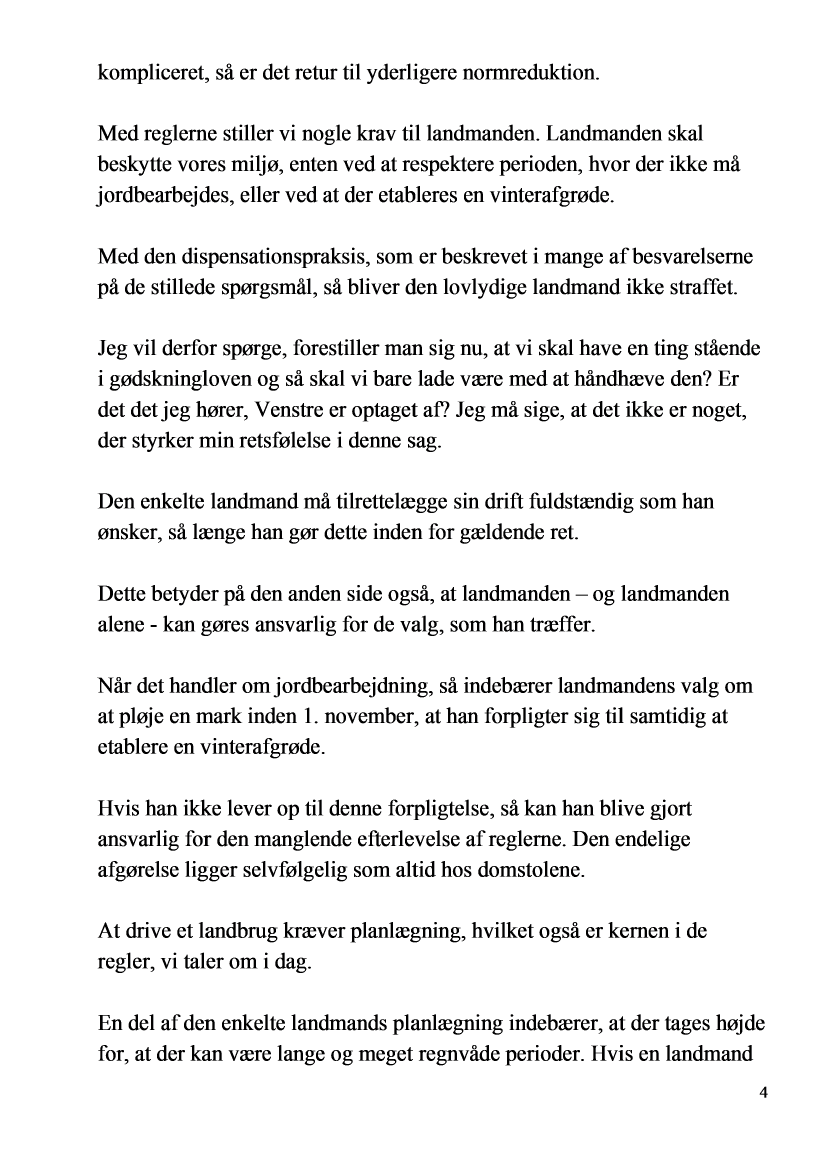 kompliceret, så er det retur til yderligere normreduktion.

Med reglerne stiller vi nogle krav til landmanden. Landmanden skal beskytte vores miljø, enten ved at respektere perioden, hvor der ikke må jordbearbejdes, eller ved at der etableres en vinterafgrøde.

Med den dispensationspraksis, som er beskrevet i mange af besvarelserne på de stillede spørgsmål, så bliver den lovlydige landmand ikke straffet.

Jeg vil derfor spørge, forestiller man sig nu, at vi skal have en ting stående i gødskningloven og så skal vi bare lade være med at håndhæve den? Er det det jeg hører, Venstre er optaget af? Jeg må sige, at det ikke er noget, der styrker min retsfølelse i denne sag.

Den enkelte landmand må tilrettelægge sin drift fuldstændig som han ønsker, så længe han gør dette inden for gældende ret.

Dette betyder på den anden side også, at landmanden – og landmanden alene - kan gøres ansvarlig for de valg, som han træffer.

Når det handler om jordbearbejdning, så indebærer landmandens valg om at pløje en mark inden 1. november, at han forpligter sig til samtidig at etablere en vinterafgrøde.

Hvis han ikke lever op til denne forpligtelse, så kan han blive gjort ansvarlig for den manglende efterlevelse af reglerne. Den endelige afgørelse ligger selvfølgelig som altid hos domstolene.

At drive et landbrug kræver planlægning, hvilket også er kernen i de regler, vi taler om i dag.

En del af den enkelte landmands planlægning indebærer, at der tages højde for, at der kan være lange og meget regnvåde perioder. Hvis en landmand

4